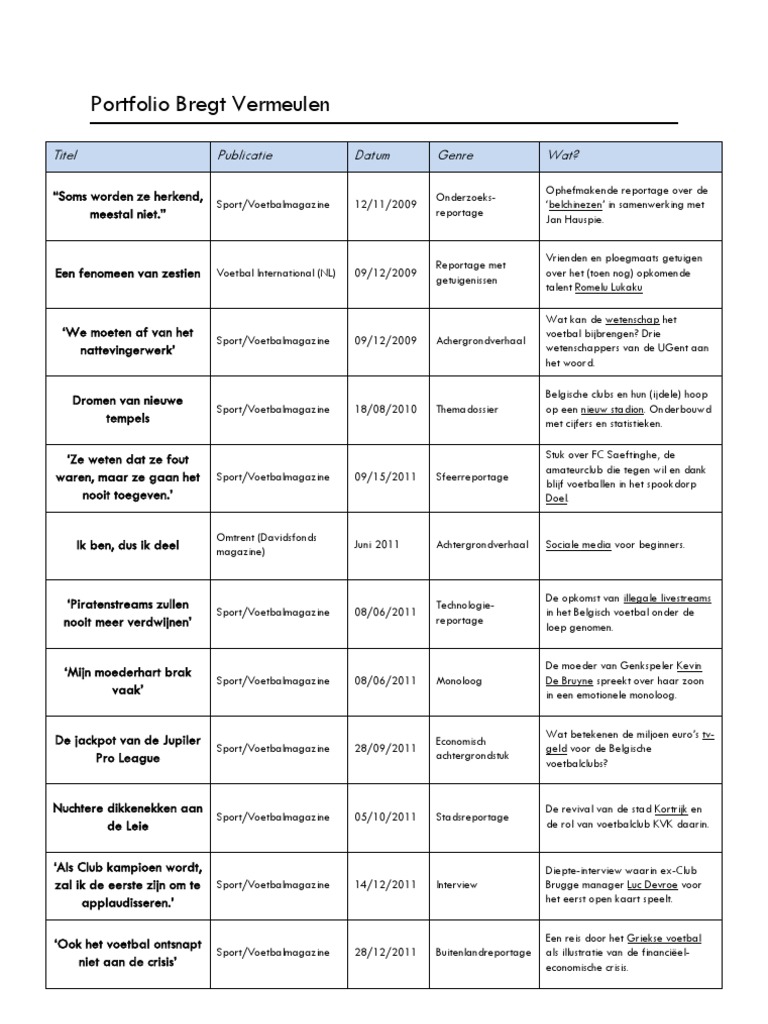 Portfolio Bregt Vermeulen

| Titel | Publicatie | Datum | Genre | Wat? |
|---|---|---|---|---|
| "Soms worden ze herkend, meestal niet." | Sport/Voetbalmagazine | 12/11/2009 | Onderzoeks-reportage | Ophefmakende reportage over de 'belchinezen' in samenwerking met Jan Hauspie. |
| Een fenomeen van zestien | Voetbal International (NL) | 09/12/2009 | Reportage met getuigenissen | Vrienden en ploegmaats getuigen over het (toen nog) opkomende talent Romelu Lukaku |
| 'We moeten af van het nattevingerwerk' | Sport/Voetbalmagazine | 09/12/2009 | Achergrondverhaal | Wat kan de wetenschap het voetbal bijbrengen? Drie wetenschappers van de UGent aan het woord. |
| Dromen van nieuwe tempels | Sport/Voetbalmagazine | 18/08/2010 | Themadossier | Belgische clubs en hun (ijdele) hoop op een nieuw stadion. Onderbouwd met cijfers en statistieken. |
| 'Ze weten dat ze fout waren, maar ze gaan het nooit toegeven.' | Sport/Voetbalmagazine | 09/15/2011 | Sfeerreportage | Stuk over FC Saeftinghe, de amateurclub die tegen wil en dank blijf voetballen in het spookdorp Doel |
| Ik ben, dus ik deel | Omtrent (Davidsfonds magazine) | Juni 2011 | Achtergrondverhaal | Sociale media voor beginners. |
| 'Piratenstreams zullen nooit meer verdwijnen' | Sport/Voetbalmagazine | 08/06/2011 | Technologie-reportage | De opkomst van illegale livestreams in het Belgisch voetbal onder de loep genomen. |
| 'Mijn moederhart brak vaak' | Sport/Voetbalmagazine | 08/06/2011 | Monoloog | De moeder van Genkspeler Kevin De Bruyne spreekt over haar zoon in een emotionele monoloog. |
| De jackpot van de Jupiler Pro League | Sport/Voetbalmagazine | 28/09/2011 | Economisch achtergrondstuk | Wat betekenen de miljoen euro's tv-geld voor de Belgische voetbalclubs? |
| Nuchtere dikkenekken aan de Leie | Sport/Voetbalmagazine | 05/10/2011 | Stadsreportage | De revival van de stad Kortrijk en de rol van voetbalclub KVK daarin. |
| 'Als Club kampioen wordt, zal ik de eerste zijn om te applaudisseren.' | Sport/Voetbalmagazine | 14/12/2011 | Interview | Diepte-interview waarin ex-Club Brugge manager Luc Devroe voor het eerst open kaart speelt. |
| 'Ook het voetbal ontsnapt niet aan de crisis' | Sport/Voetbalmagazine | 28/12/2011 | Buitenlandreportage | Een reis door het Griekse voetbal als illustratie van de financieel-economische crisis. |